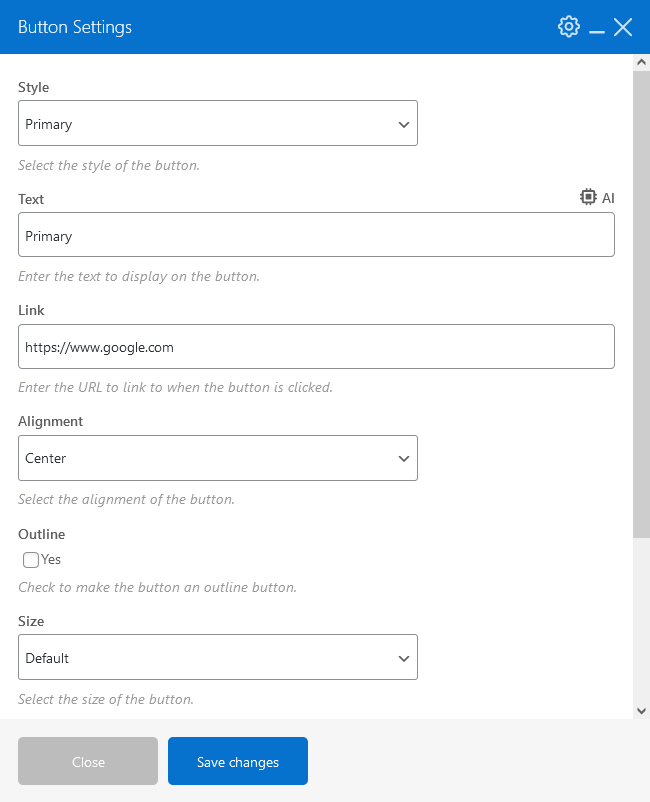 Button Settings

Style

Primary

Select the style of the button.

Text

AI

Primary

Enter the text to display on the button.

Link

https://www.google.com

Enter the URL to link to when the button is clicked.

Alignment

Center

Select the alignment of the button.

Outline

Yes

Check to make the button an outline button.

Size

Default

Select the size of the button.

Close

Save changes